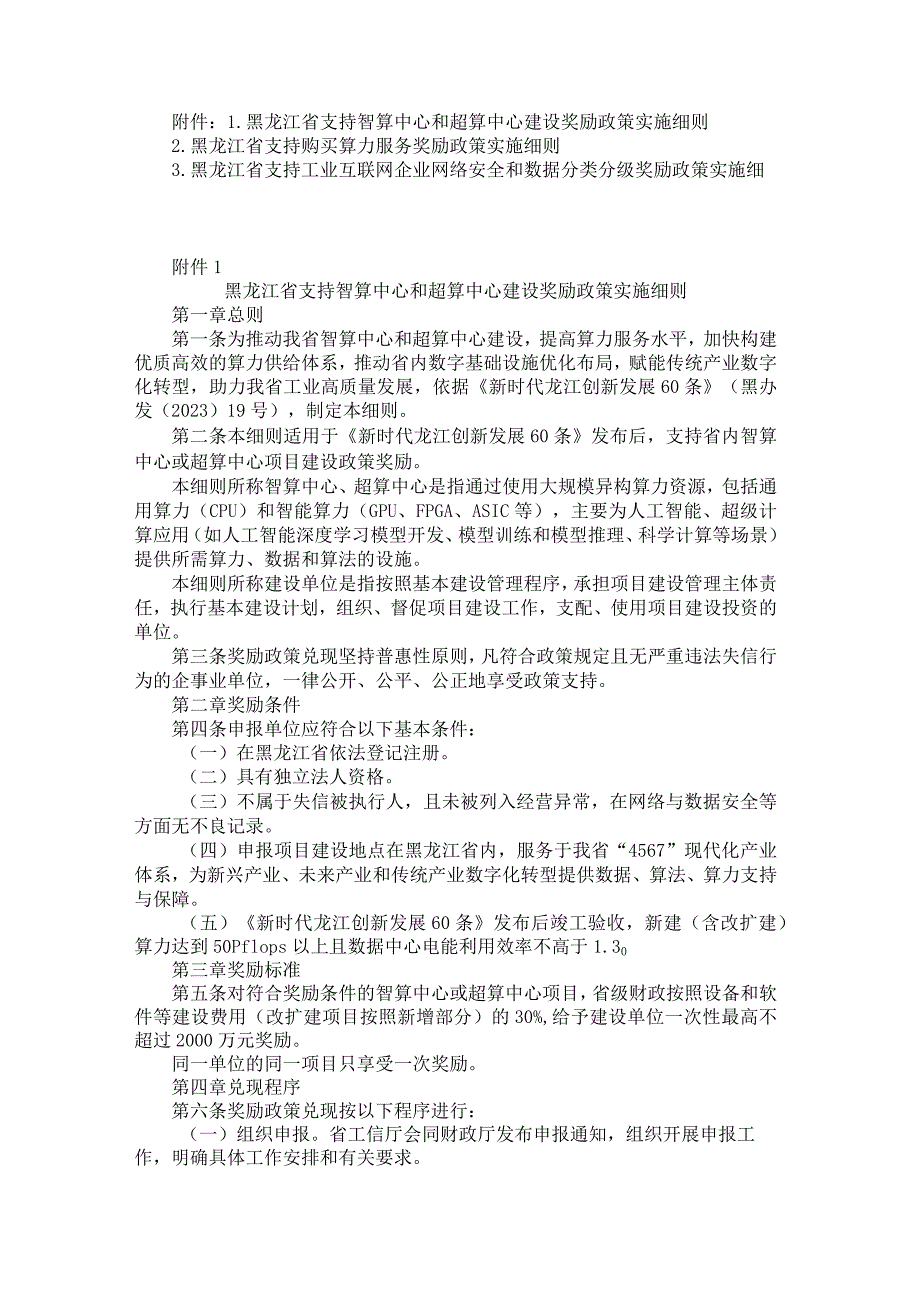 附件：1.黑龙江省支持智算中心和超算中心建设奖励政策实施细则
2.黑龙江省支持购买算力服务奖励政策实施细则
3.黑龙江省支持工业互联网企业网络安全和数据分类分级奖励政策实施细

附件1
黑龙江省支持智算中心和超算中心建设奖励政策实施细则
第一章总则
第一条为推动我省智算中心和超算中心建设，提高算力服务水平，加快构建优质高效的算力供给体系，推动省内数字基础设施优化布局，赋能传统产业数字化转型，助力我省工业高质量发展，依据《新时代龙江创新发展60条》（黑办发（2023）19号），制定本细则。
第二条本细则适用于《新时代龙江创新发展60条》发布后，支持省内智算中心或超算中心项目建设政策奖励。
本细则所称智算中心、超算中心是指通过使用大规模异构算力资源，包括通用算力（CPU）和智能算力（GPU、FPGA、ASIC等），主要为人工智能、超级计算应用（如人工智能深度学习模型开发、模型训练和模型推理、科学计算等场景）提供所需算力、数据和算法的设施。
本细则所称建设单位是指按照基本建设管理程序，承担项目建设管理主体责任，执行基本建设计划，组织、督促项目建设工作，支配、使用项目建设投资的单位。
第三条奖励政策兑现坚持普惠性原则，凡符合政策规定且无严重违法失信行为的企事业单位，一律公开、公平、公正地享受政策支持。
第二章奖励条件
第四条申报单位应符合以下基本条件：
（一）在黑龙江省依法登记注册。
（二）具有独立法人资格。
（三）不属于失信被执行人，且未被列入经营异常，在网络与数据安全等方面无不良记录。
（四）申报项目建设地点在黑龙江省内，服务于我省“4567”现代化产业体系，为新兴产业、未来产业和传统产业数字化转型提供数据、算法、算力支持与保障。
（五）《新时代龙江创新发展60条》发布后竣工验收，新建（含改扩建）算力达到50Pflops以上且数据中心电能利用效率不高于1.3。
第三章奖励标准
第五条对符合奖励条件的智算中心或超算中心项目，省级财政按照设备和软件等建设费用（改扩建项目按照新增部分）的30%，给予建设单位一次性最高不超过2000万元奖励。
同一单位的同一项目只享受一次奖励。
第四章兑现程序
第六条奖励政策兑现按以下程序进行：
（一）组织申报。省工信厅会同财政厅发布申报通知，组织开展申报工作，明确具体工作安排和有关要求。